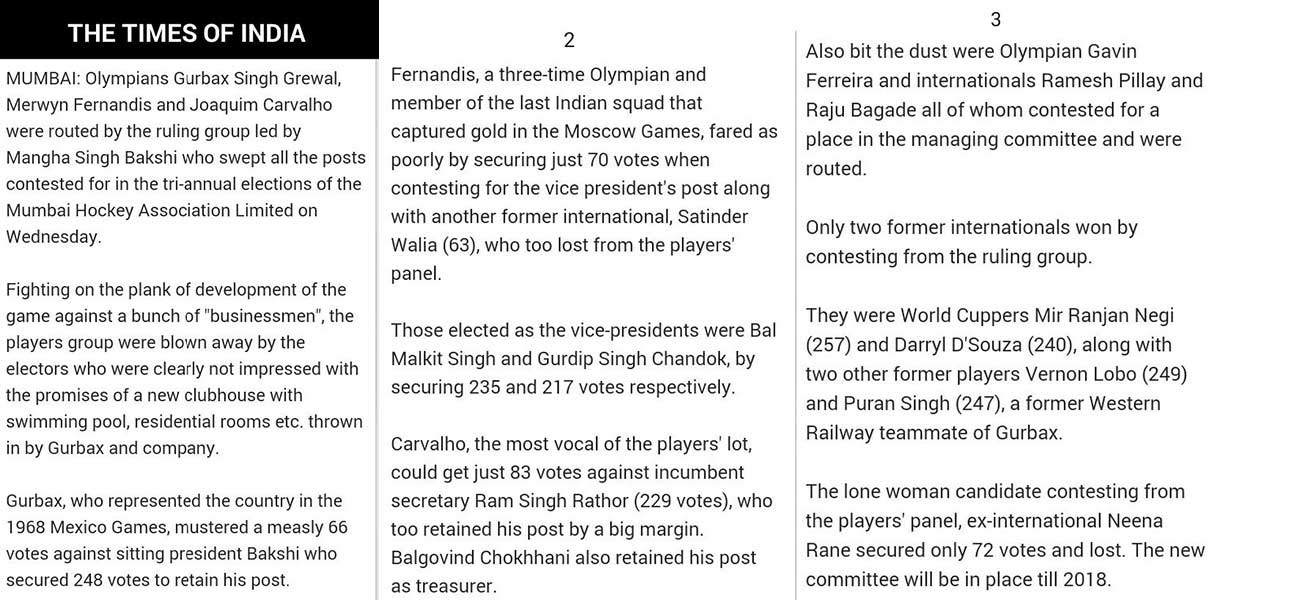 THE TIMES OF INDIA

MUMBAI: Olympians Gurbax Singh Grewal, Merwyn Fernandis and Joaquim Carvalho were routed by the ruling group led by Mangha Singh Bakshi who swept all the posts contested for in the tri-annual elections of the Mumbai Hockey Association Limited on Wednesday.

Fighting on the plank of development of the game against a bunch of "businessmen", the players group were blown away by the electors who were clearly not impressed with the promises of a new clubhouse with swimming pool, residential rooms etc. thrown in by Gurbax and company.

Gurbax, who represented the country in the 1968 Mexico Games, mustered a measly 66 votes against sitting president Bakshi who secured 248 votes to retain his post.

2

Fernandis, a three-time Olympian and member of the last Indian squad that captured gold in the Moscow Games, fared as poorly by securing just 70 votes when contesting for the vice president's post along with another former international, Satinder Walia (63), who too lost from the players' panel.

Those elected as the vice-presidents were Bal Malkit Singh and Gurdip Singh Chandok, by securing 235 and 217 votes respectively.

Carvalho, the most vocal of the players' lot, could get just 83 votes against incumbent secretary Ram Singh Rathor (229 votes), who too retained his post by a big margin. Balgovind Chokhhani also retained his post as treasurer.

3

Also bit the dust were Olympian Gavin Ferreira and internationals Ramesh Pillay and Raju Bagade all of whom contested for a place in the managing committee and were routed.

Only two former internationals won by contesting from the ruling group.

They were World Cuppers Mir Ranjan Negi (257) and Darryl D'Souza (240), along with two other former players Vernon Lobo (249) and Puran Singh (247), a former Western Railway teammate of Gurbax.

The lone woman candidate contesting from the players' panel, ex-international Neena Rane secured only 72 votes and lost. The new committee will be in place till 2018.